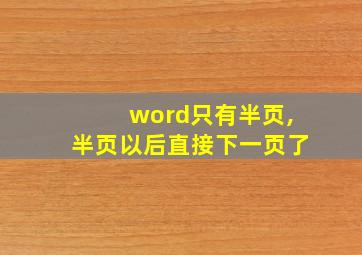 word只有半页，
半页以后直接下一页了